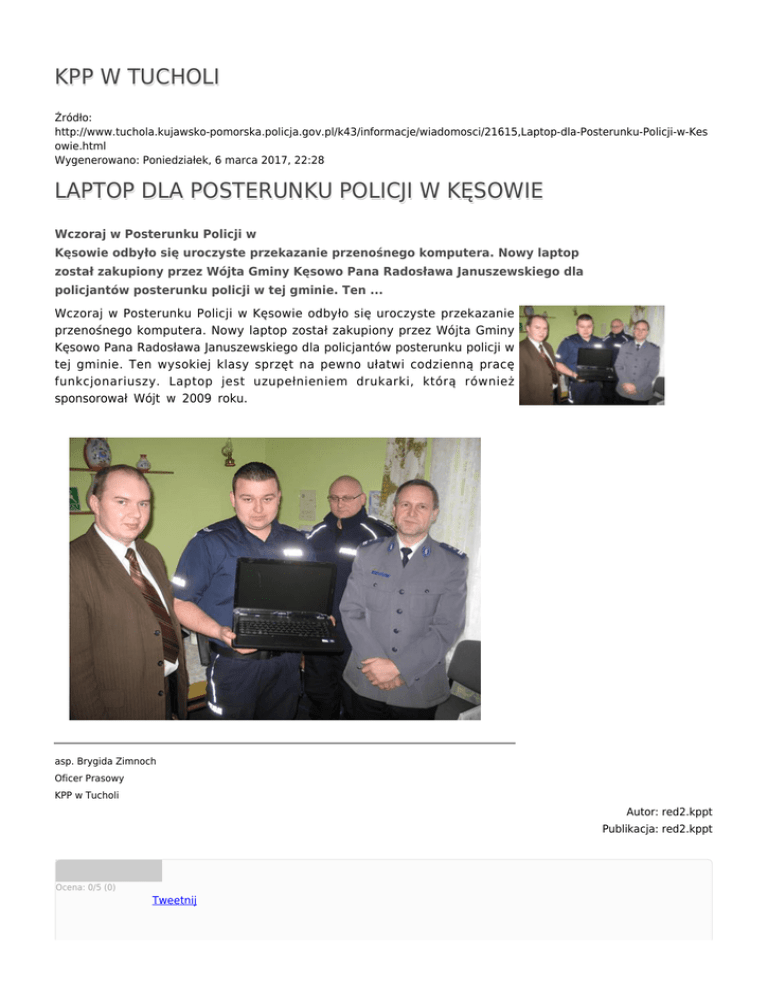 KPP W TUCHOLI

Źródło:
http://www.tuchola.kujawsko-pomorska.policja.gov.pl/k43/informacje/wiadomosci/21615,Laptop-dla-Posterunku-Policji-w-Kesowie.html
Wygenerowano: Poniedziałek, 6 marca 2017, 22:28

LAPTOP DLA POSTERUNKU POLICJI W KĘSOWIE

Wczoraj w Posterunku Policji w Kęsowie odbyło się uroczyste przekazanie przenośnego komputera. Nowy laptop został zakupiony przez Wójta Gminy Kęsowo Pana Radosława Januszewskiego dla policjantów posterunku policji w tej gminie. Ten ...

Wczoraj w Posterunku Policji w Kęsowie odbyło się uroczyste przekazanie przenośnego komputera. Nowy laptop został zakupiony przez Wójta Gminy Kęsowo Pana Radosława Januszewskiego dla policjantów posterunku policji w tej gminie. Ten wysokiej klasy sprzęt na pewno ułatwi codzienną pracę funkcjonariuszy. Laptop jest uzupełnieniem drukarki, którą również sponsorował Wójt w 2009 roku.

asp. Brygida Zimnoch
Oficer Prasowy
KPP w Tucholi

Autor: red2.kppt
Publikacja: red2.kppt

Ocena: 0/5 (0)
Tweetnij